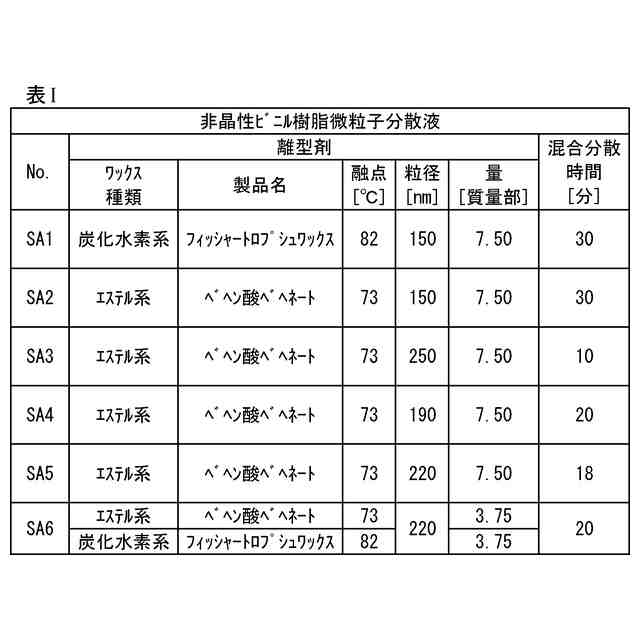 表Ｉ

| 非晶性ﾋﾞﾆﾙ樹脂微粒子分散液 | | | | | | |
|---|---|---|---|---|---|---|
| No. | 離型剤 | | | | | 混合分散時間 [分] |
| | ﾜｯｸｽ種類 | 製品名 | 融点 [℃] | 粒径 [nm] | 量 [質量部] | |
| SA1 | 炭化水素系 | ﾌｨｯｼｬｰﾄﾛﾌﾟｼｭﾜｯｸｽ | 82 | 150 | 7.50 | 30 |
| SA2 | ｴｽﾃﾙ系 | ﾍﾞﾍﾝ酸ﾍﾞﾍﾈｰﾄ | 73 | 150 | 7.50 | 30 |
| SA3 | ｴｽﾃﾙ系 | ﾍﾞﾍﾝ酸ﾍﾞﾍﾈｰﾄ | 73 | 250 | 7.50 | 10 |
| SA4 | ｴｽﾃﾙ系 | ﾍﾞﾍﾝ酸ﾍﾞﾍﾈｰﾄ | 73 | 190 | 7.50 | 20 |
| SA5 | ｴｽﾃﾙ系 | ﾍﾞﾍﾝ酸ﾍﾞﾍﾈｰﾄ | 73 | 220 | 7.50 | 18 |
| SA6 | ｴｽﾃﾙ系 | ﾍﾞﾍﾝ酸ﾍﾞﾍﾈｰﾄ | 73 | 220 | 3.75 | 20 |
| | 炭化水素系 | ﾌｨｯｼｬｰﾄﾛﾌﾟｼｭﾜｯｸｽ | 82 | | 3.75 | |